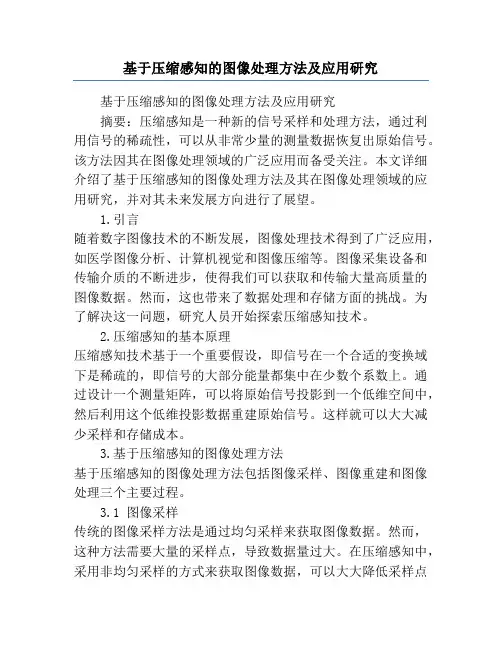 基于压缩感知的图像处理方法及应用研究

基于压缩感知的图像处理方法及应用研究

摘要：压缩感知是一种新的信号采样和处理方法，通过利用信号的稀疏性，可以从非常少量的测量数据恢复出原始信号。该方法因其在图像处理领域的广泛应用而备受关注。本文详细介绍了基于压缩感知的图像处理方法及其在图像处理领域的应用研究，并对其未来发展方向进行了展望。

1.引言

随着数字图像技术的不断发展，图像处理技术得到了广泛应用，如医学图像分析、计算机视觉和图像压缩等。图像采集设备和传输介质的不断进步，使得我们可以获取和传输大量高质量的图像数据。然而，这也带来了数据处理和存储方面的挑战。为了解决这一问题，研究人员开始探索压缩感知技术。

2.压缩感知的基本原理

压缩感知技术基于一个重要假设，即信号在一个合适的变换域下是稀疏的，即信号的大部分能量都集中在少数个系数上。通过设计一个测量矩阵，可以将原始信号投影到一个低维空间中，然后利用这个低维投影数据重建原始信号。这样就可以大大减少采样和存储成本。

3.基于压缩感知的图像处理方法

基于压缩感知的图像处理方法包括图像采样、图像重建和图像处理三个主要过程。

3.1 图像采样

传统的图像采样方法是通过均匀采样来获取图像数据。然而，这种方法需要大量的采样点，导致数据量过大。在压缩感知中，采用非均匀采样的方式来获取图像数据，可以大大降低采样点